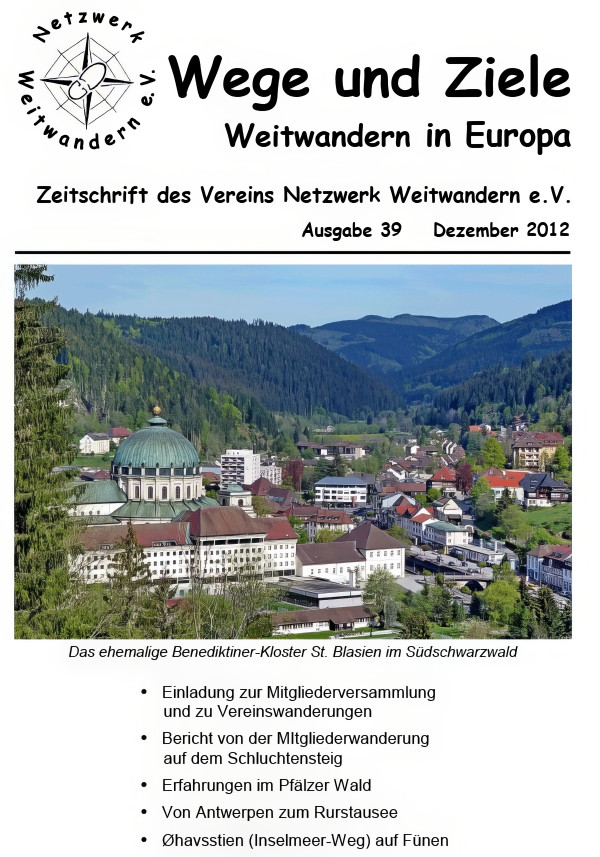 Netzwerk Weitwandern e.V.

Wege und Ziele

Weitwandern in Europa

Zeitschrift des Vereins Netzwerk Weitwandern e.V.

Ausgabe 39 Dezember 2012

Das ehemalige Benediktiner-Kloster St. Blasien im Südschwarzwald

• Einladung zur Mitgliederversammlung und zu Vereinswanderungen
• Bericht von der MItgliederwanderung auf dem Schluchtensteig
• Erfahrungen im Pfälzer Wald
• Von Antwerpen zum Rurstausee
• Øhavsstien (Inselmeer-Weg) auf Fünen